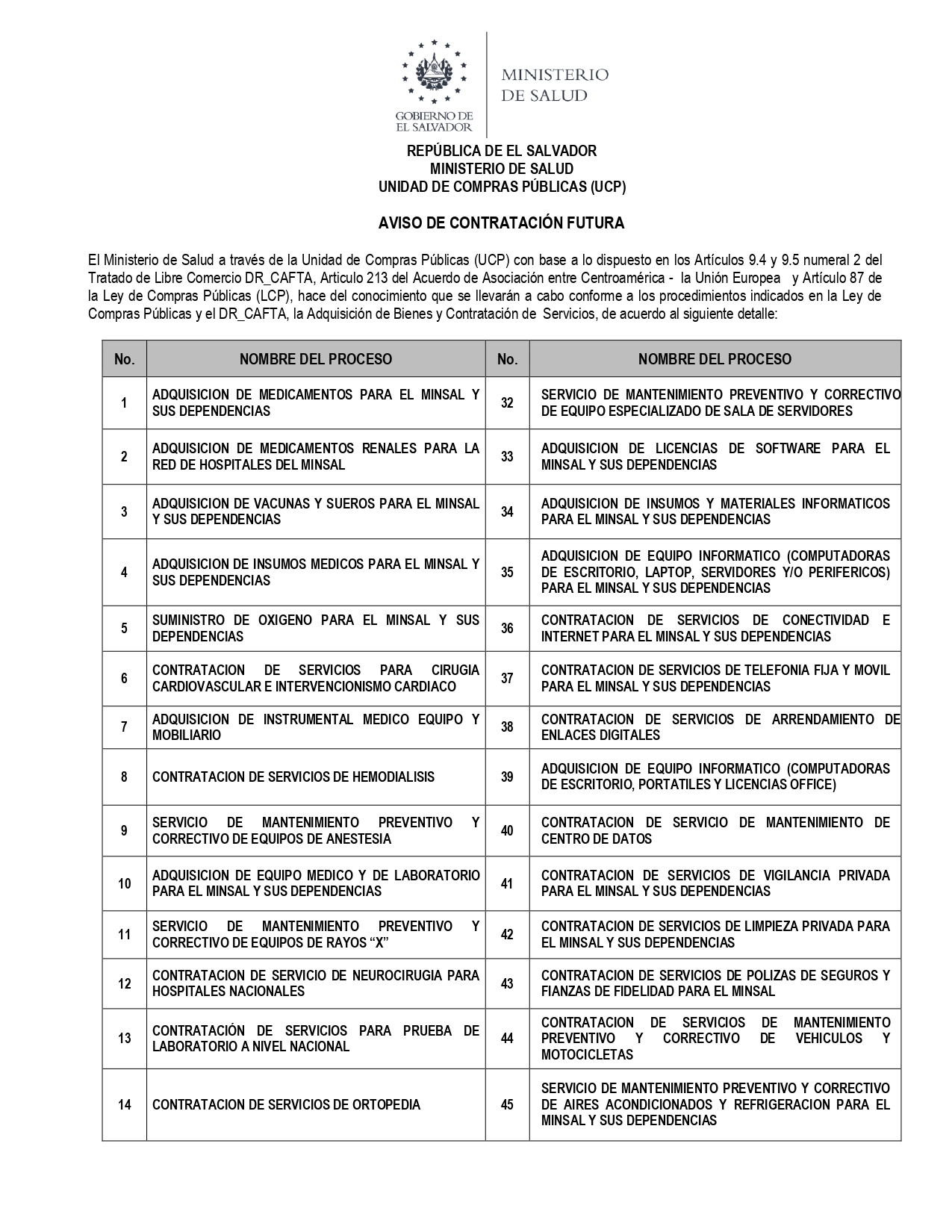 GOBIERNO DE EL SALVADOR

MINISTERIO DE SALUD

REPÚBLICA DE EL SALVADOR
MINISTERIO DE SALUD
UNIDAD DE COMPRAS PÚBLICAS (UCP)

AVISO DE CONTRATACIÓN FUTURA

El Ministerio de Salud a través de la Unidad de Compras Públicas (UCP) con base a lo dispuesto en los Artículos 9.4 y 9.5 numeral 2 del Tratado de Libre Comercio DR_CAFTA, Articulo 213 del Acuerdo de Asociación entre Centroamérica - la Unión Europea y Artículo 87 de la Ley de Compras Públicas (LCP), hace del conocimiento que se llevarán a cabo conforme a los procedimientos indicados en la Ley de Compras Públicas y el DR_CAFTA, la Adquisición de Bienes y Contratación de Servicios, de acuerdo al siguiente detalle:

| No. | NOMBRE DEL PROCESO | No. | NOMBRE DEL PROCESO |
|---|---|---|---|
| 1 | ADQUISICION DE MEDICAMENTOS PARA EL MINSAL Y SUS DEPENDENCIAS | 32 | SERVICIO DE MANTENIMIENTO PREVENTIVO Y CORRECTIVO DE EQUIPO ESPECIALIZADO DE SALA DE SERVIDORES |
| 2 | ADQUISICION DE MEDICAMENTOS RENALES PARA LA RED DE HOSPITALES DEL MINSAL | 33 | ADQUISICION DE LICENCIAS DE SOFTWARE PARA EL MINSAL Y SUS DEPENDENCIAS |
| 3 | ADQUISICION DE VACUNAS Y SUEROS PARA EL MINSAL Y SUS DEPENDENCIAS | 34 | ADQUISICION DE INSUMOS Y MATERIALES INFORMATICOS PARA EL MINSAL Y SUS DEPENDENCIAS |
| 4 | ADQUISICION DE INSUMOS MEDICOS PARA EL MINSAL Y SUS DEPENDENCIAS | 35 | ADQUISICION DE EQUIPO INFORMATICO (COMPUTADORAS DE ESCRITORIO, LAPTOP, SERVIDORES Y/O PERIFERICOS) PARA EL MINSAL Y SUS DEPENDENCIAS |
| 5 | SUMINISTRO DE OXIGENO PARA EL MINSAL Y SUS DEPENDENCIAS | 36 | CONTRATACION DE SERVICIOS DE CONECTIVIDAD E INTERNET PARA EL MINSAL Y SUS DEPENDENCIAS |
| 6 | CONTRATACION DE SERVICIOS PARA CIRUGIA CARDIOVASCULAR E INTERVENCIONISMO CARDIACO | 37 | CONTRATACION DE SERVICIOS DE TELEFONIA FIJA Y MOVIL PARA EL MINSAL Y SUS DEPENDENCIAS |
| 7 | ADQUISICION DE INSTRUMENTAL MEDICO EQUIPO Y MOBILIARIO | 38 | CONTRATACION DE SERVICIOS DE ARRENDAMIENTO DE ENLACES DIGITALES |
| 8 | CONTRATACION DE SERVICIOS DE HEMODIALISIS | 39 | ADQUISICION DE EQUIPO INFORMATICO (COMPUTADORAS DE ESCRITORIO, PORTATILES Y LICENCIAS OFFICE) |
| 9 | SERVICIO DE MANTENIMIENTO PREVENTIVO Y CORRECTIVO DE EQUIPOS DE ANESTESIA | 40 | CONTRATACION DE SERVICIO DE MANTENIMIENTO DE CENTRO DE DATOS |
| 10 | ADQUISICION DE EQUIPO MEDICO Y DE LABORATORIO PARA EL MINSAL Y SUS DEPENDENCIAS | 41 | CONTRATACION DE SERVICIOS DE VIGILANCIA PRIVADA PARA EL MINSAL Y SUS DEPENDENCIAS |
| 11 | SERVICIO DE MANTENIMIENTO PREVENTIVO Y CORRECTIVO DE EQUIPOS DE RAYOS “X” | 42 | CONTRATACION DE SERVICIOS DE LIMPIEZA PRIVADA PARA EL MINSAL Y SUS DEPENDENCIAS |
| 12 | CONTRATACION DE SERVICIO DE NEUROCIRUGIA PARA HOSPITALES NACIONALES | 43 | CONTRATACION DE SERVICIOS DE POLIZAS DE SEGUROS Y FIANZAS DE FIDELIDAD PARA EL MINSAL |
| 13 | CONTRATACIÓN DE SERVICIOS PARA PRUEBA DE LABORATORIO A NIVEL NACIONAL | 44 | CONTRATACION DE SERVICIOS DE MANTENIMIENTO PREVENTIVO Y CORRECTIVO DE VEHICULOS Y MOTOCICLETAS |
| 14 | CONTRATACION DE SERVICIOS DE ORTOPEDIA | 45 | SERVICIO DE MANTENIMIENTO PREVENTIVO Y CORRECTIVO DE AIRES ACONDICIONADOS Y REFRIGERACION PARA EL MINSAL Y SUS DEPENDENCIAS |